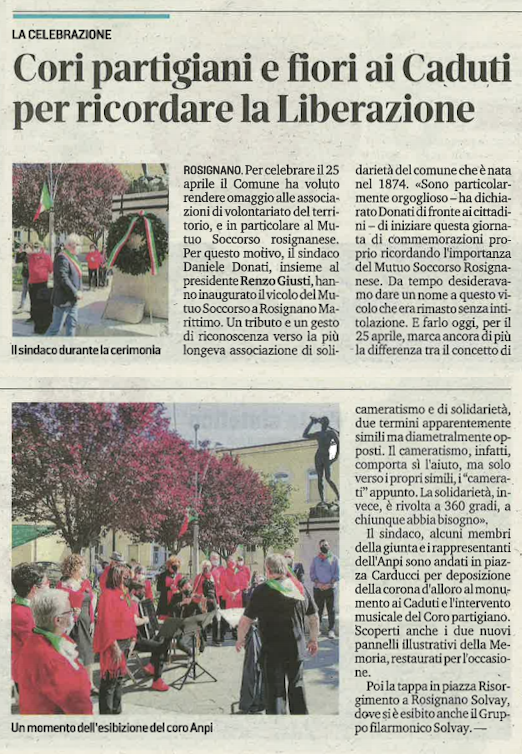 LA CELEBRAZIONE

Cori partigiani e fiori ai Caduti per ricordare la Liberazione

Il sindaco durante la cerimonia

ROSIGNANO. Per celebrare il 25 aprile il Comune ha voluto rendere omaggio alle associazioni di volontariato del territorio, e in particolare al Mutuo Soccorso rosignanese. Per questo motivo, il sindaco Daniele Donati, insieme al presidente Renzo Giusti, hanno inaugurato il vicolo del Mutuo Soccorso a Rosignano Marittimo. Un tributo e un gesto di riconoscenza verso la più longeva associazione di solidarietà del comune che è nata nel 1874. «Sono particolarmente orgoglioso – ha dichiarato Donati di fronte ai cittadini – di iniziare questa giornata di commemorazioni proprio ricordando l'importanza del Mutuo Soccorso Rosignanese. Da tempo desideravamo dare un nome a questo vicolo che era rimasto senza intitolazione. E farlo oggi, per il 25 aprile, marca ancora di più la differenza tra il concetto di cameratismo e di solidarietà, due termini apparentemente simili ma diametralmente opposti. Il cameratismo, infatti, comporta sì l'aiuto, ma solo verso i propri simili, i "camerati" appunto. La solidarietà, invece, è rivolta a 360 gradi, a chiunque abbia bisogno».

Il sindaco, alcuni membri della giunta e i rappresentanti dell'Anpi sono andati in piazza Carducci per deposizione della corona d'alloro al monumento ai Caduti e l'intervento musicale del Coro partigiano. Scoperti anche i due nuovi pannelli illustrativi della Memoria, restaurati per l'occasione.

Poi la tappa in piazza Risorgimento a Rosignano Solvay, dove si è esibito anche il Gruppo filarmonico Solvay. —

Un momento dell'esibizione del coro Anpi